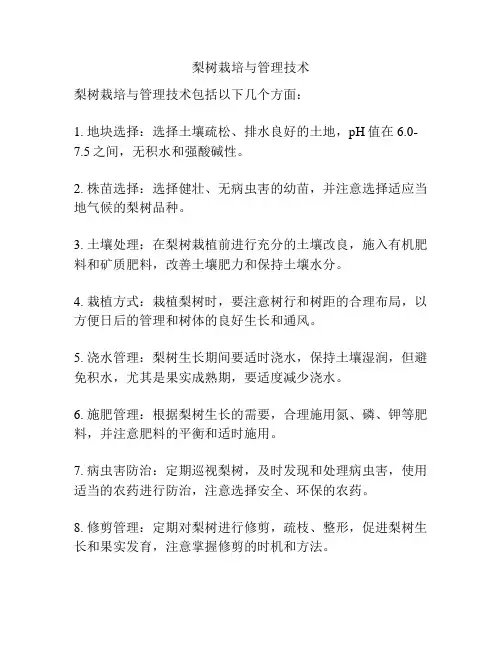 梨树栽培与管理技术

梨树栽培与管理技术包括以下几个方面：

1. 地块选择：选择土壤疏松、排水良好的土地，pH 值在 6.0-7.5 之间，无积水和强酸碱性。

2. 株苗选择：选择健壮、无病虫害的幼苗，并注意选择适应当地气候的梨树品种。

3. 土壤处理：在梨树栽植前进行充分的土壤改良，施入有机肥料和矿质肥料，改善土壤肥力和保持土壤水分。

4. 栽植方式：栽植梨树时，要注意树行和树距的合理布局，以方便日后的管理和树体的良好生长和通风。

5. 浇水管理：梨树生长期间要适时浇水，保持土壤湿润，但避免积水，尤其是果实成熟期，要适度减少浇水。

6. 施肥管理：根据梨树生长的需要，合理施用氮、磷、钾等肥料，并注意肥料的平衡和适时施用。

7. 病虫害防治：定期巡视梨树，及时发现和处理病虫害，使用适当的农药进行防治，注意选择安全、环保的农药。

8. 修剪管理：定期对梨树进行修剪，疏枝、整形，促进梨树生长和果实发育，注意掌握修剪的时机和方法。